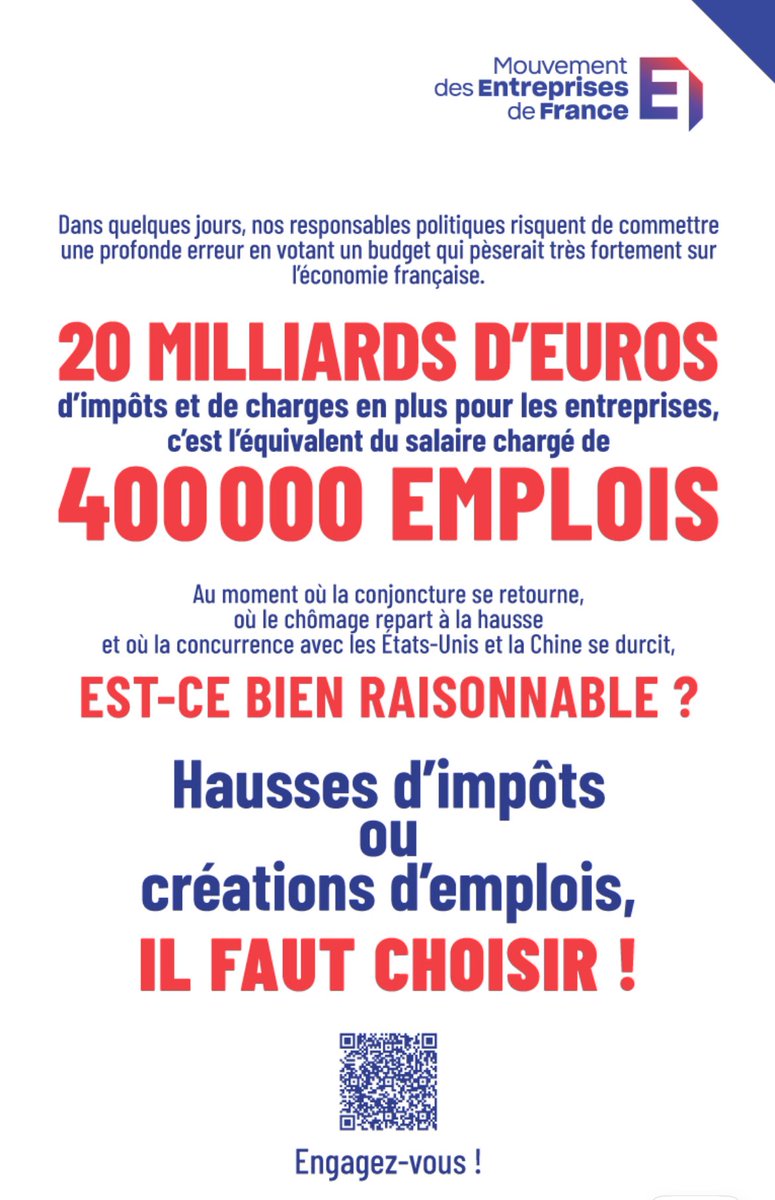 Mouvement des Entreprises de France

Dans quelques jours, nos responsables politiques risquent de commettre une profonde erreur en votant un budget qui pèserait très fortement sur l'économie française.

20 MILLIARDS D'EUROS
d'impôts et de charges en plus pour les entreprises, c'est l'équivalent du salaire chargé de
400 000 EMPLOIS

Au moment où la conjoncture se retourne, où le chômage repart à la hausse et où la concurrence avec les États-Unis et la Chine se durcit,
EST-CE BIEN RAISONNABLE ?

Hausses d'impôts
ou
créations d'emplois,
IL FAUT CHOISIR !

Engagez-vous !